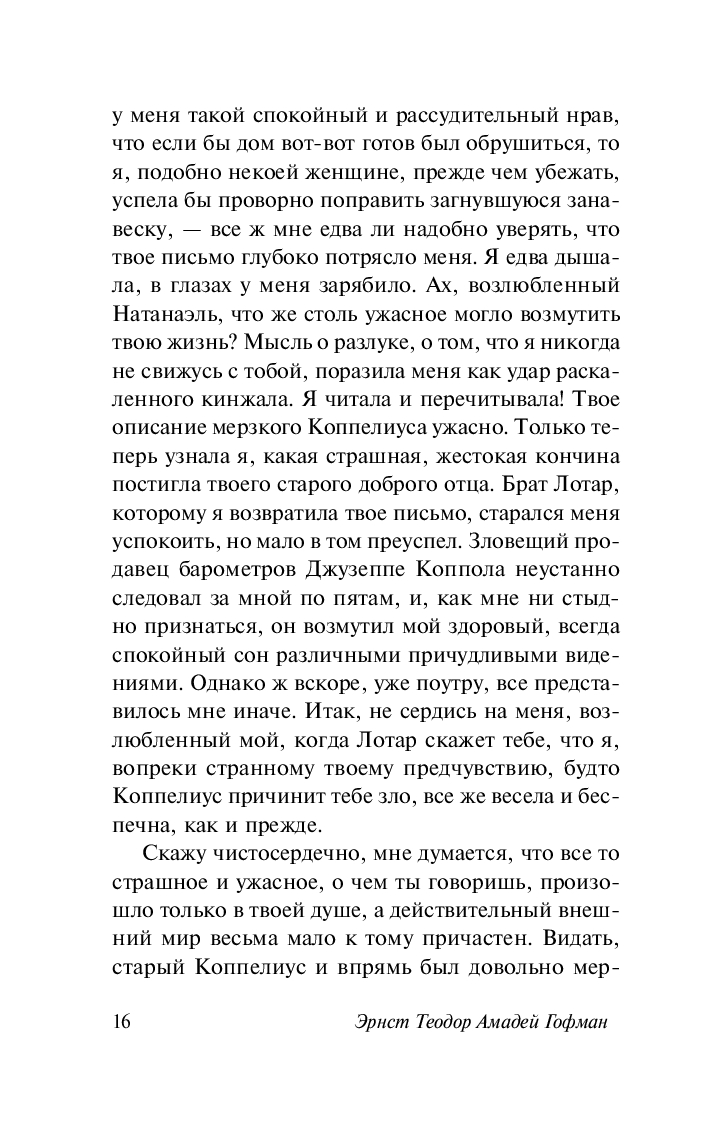 у меня такой спокойный и рассудительный нрав, что если бы дом вот-вот готов был обрушиться, то я, подобно некоей женщине, прежде чем убежать, успела бы проворно поправить загнувшуюся занавеску, — все ж мне едва ли надобно уверять, что твое письмо глубоко потрясло меня. Я едва дышала, в глазах у меня зарябило. Ах, возлюбленный Натанаэль, что же столь ужасное могло возмутить твою жизнь? Мысль о разлуке, о том, что я никогда не свижусь с тобой, поразила меня как удар раскаленного кинжала. Я читала и перечитывала! Твое описание мерзкого Коппелиуса ужасно. Только теперь узнала я, какая страшная, жестокая кончина постигла твоего старого доброго отца. Брат Лотар, которому я возвратила твое письмо, старался меня успокоить, но мало в том преуспел. Зловещий продавец барометров Джузеппе Коппола неустанно следовал за мной по пятам, и, как мне ни стыдно признаться, он возмутил мой здоровый, всегда спокойный сон различными причудливыми видениями. Однако ж вскоре, уже поутру, все представилось мне иначе. Итак, не сердись на меня, возлюбленный мой, когда Лотар скажет тебе, что я, вопреки странному твоему предчувствию, будто Коппелиус причинит тебе зло, все же весела и беспечна, как и прежде.

Скажу чистосердечно, мне думается, что все то страшное и ужасное, о чем ты говоришь, произошло только в твоей душе, а действительный внешний мир весьма мало к тому причастен. Видать, старый Коппелиус и впрямь был довольно мер-

16 Эрнст Теодор Амадей Гофман